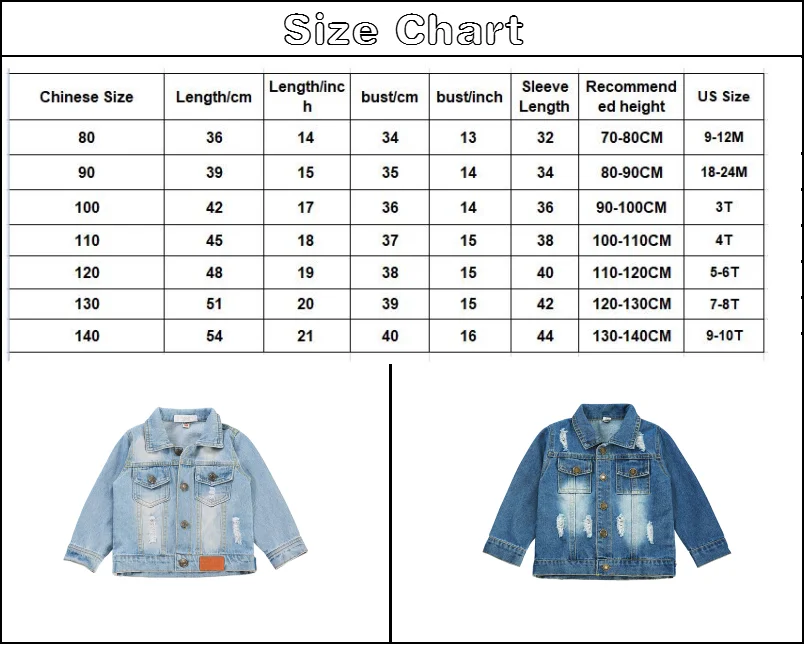 Size Chart

| Chinese Size | Length/cm | Length/inch | bust/cm | bust/inch | Sleeve Length | Recommended height | US Size |
|---|---|---|---|---|---|---|---|
| 80 | 36 | 14 | 34 | 13 | 32 | 70-80CM | 9-12M |
| 90 | 39 | 15 | 35 | 14 | 34 | 80-90CM | 18-24M |
| 100 | 42 | 17 | 36 | 14 | 36 | 90-100CM | 3T |
| 110 | 45 | 18 | 37 | 15 | 38 | 100-110CM | 4T |
| 120 | 48 | 19 | 38 | 15 | 40 | 110-120CM | 5-6T |
| 130 | 51 | 20 | 39 | 15 | 42 | 120-130CM | 7-8T |
| 140 | 54 | 21 | 40 | 16 | 44 | 130-140CM | 9-10T |